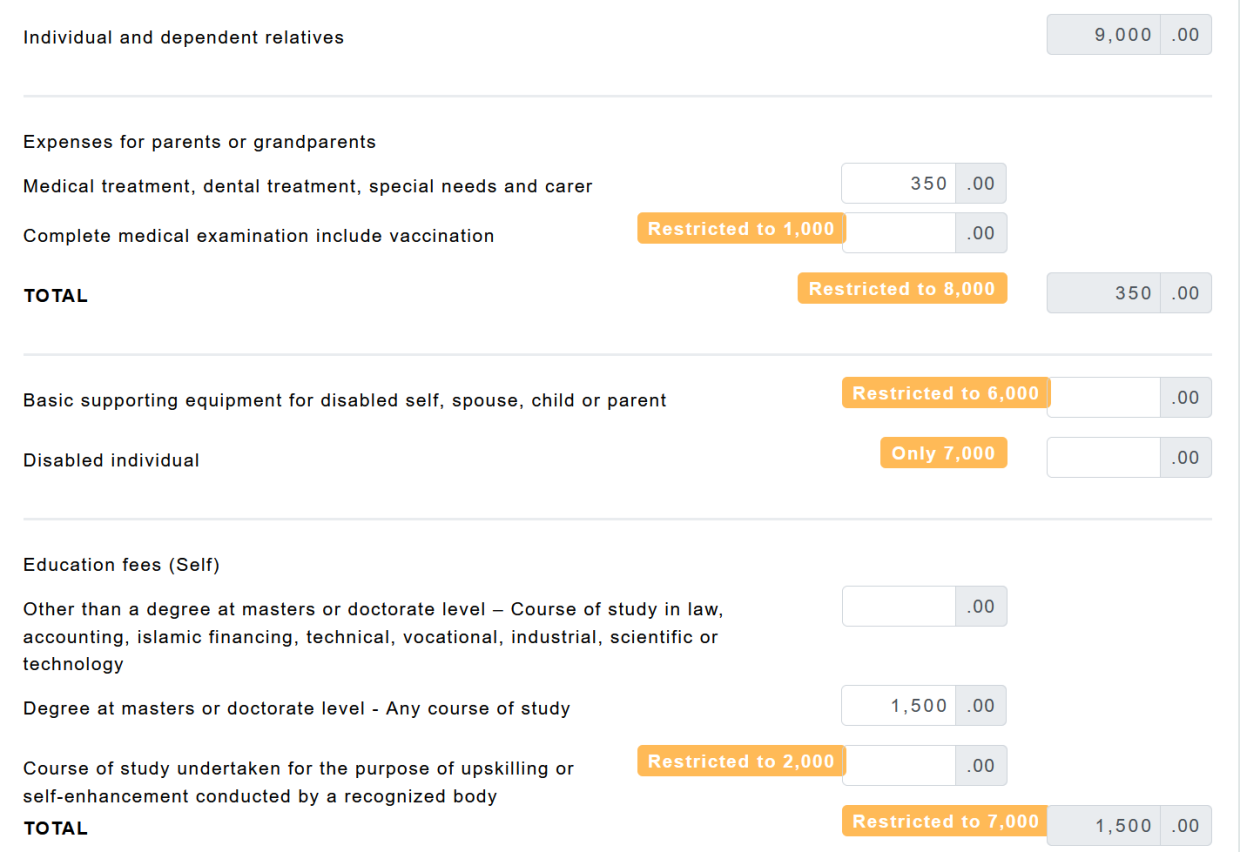 Individual and dependent relatives 9,000 .00

Expenses for parents or grandparents

Medical treatment, dental treatment, special needs and carer 350 .00

Complete medical examination include vaccination Restricted to 1,000 .00

TOTAL Restricted to 8,000 350 .00

Basic supporting equipment for disabled self, spouse, child or parent Restricted to 6,000 .00

Disabled individual Only 7,000 .00

Education fees (Self)

Other than a degree at masters or doctorate level – Course of study in law, accounting, islamic financing, technical, vocational, industrial, scientific or technology .00

Degree at masters or doctorate level - Any course of study 1,500 .00

Course of study undertaken for the purpose of upskilling or self-enhancement conducted by a recognized body Restricted to 2,000 .00

TOTAL Restricted to 7,000 1,500 .00